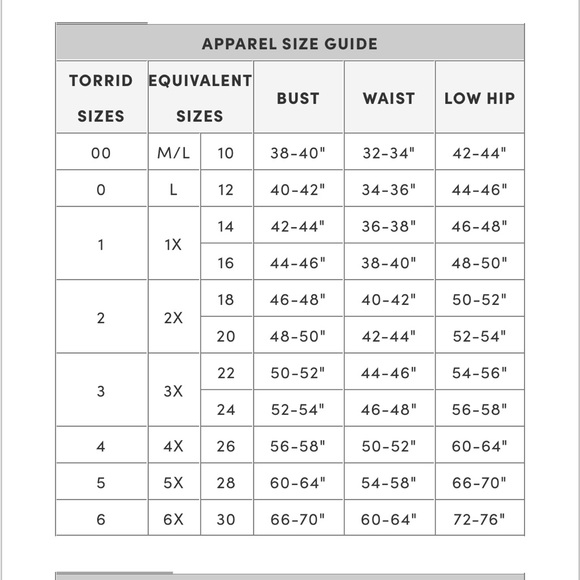 APPAREL SIZE GUIDE

| TORRID SIZES | EQUIVALENT SIZES | | BUST | WAIST | LOW HIP |
|---|---|---|---|---|---|
| 00 | M/L | 10 | 38-40" | 32-34" | 42-44" |
| 0 | L | 12 | 40-42" | 34-36" | 44-46" |
| 1 | 1X | 14 | 42-44" | 36-38" | 46-48" |
| | | 16 | 44-46" | 38-40" | 48-50" |
| 2 | 2X | 18 | 46-48" | 40-42" | 50-52" |
| | | 20 | 48-50" | 42-44" | 52-54" |
| 3 | 3X | 22 | 50-52" | 44-46" | 54-56" |
| | | 24 | 52-54" | 46-48" | 56-58" |
| 4 | 4X | 26 | 56-58" | 50-52" | 60-64" |
| 5 | 5X | 28 | 60-64" | 54-58" | 66-70" |
| 6 | 6X | 30 | 66-70" | 60-64" | 72-76" |